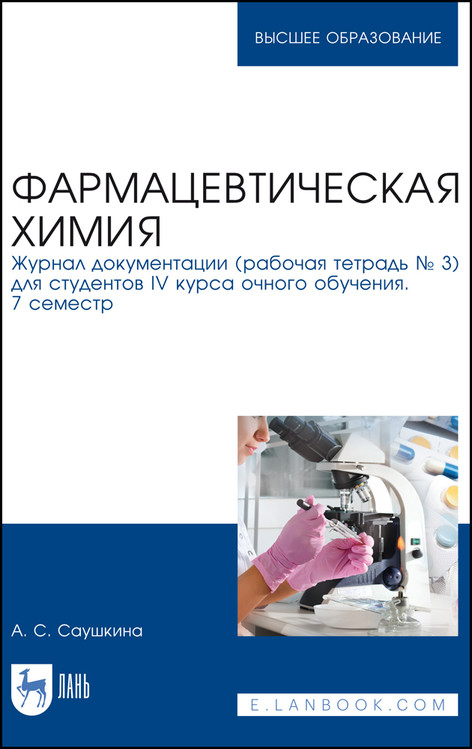 ВЫСШЕЕ ОБРАЗОВАНИЕ

ФАРМАЦЕВТИЧЕСКАЯ ХИМИЯ

Журнал документации (рабочая тетрадь № 3) для студентов IV курса очного обучения. 7 семестр

А. С. Саушкина

ЛАНЬ

E.LANBOOK.COM